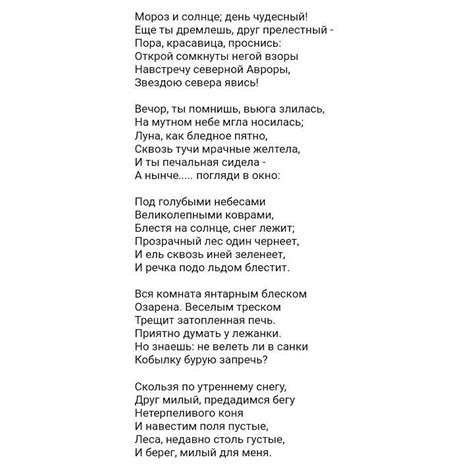 Мороз и солнце; день чудесный!
Еще ты дремлешь, друг прелестный -
Пора, красавица, проснись:
Открой сомкнуты негой взоры
Навстречу северной Авроры,
Звездою севера явись!

Вечор, ты помнишь, вьюга злилась,
На мутном небе мгла носилась;
Луна, как бледное пятно,
Сквозь тучи мрачные желтела,
И ты печальная сидела -
А нынче..... погляди в окно:

Под голубыми небесами
Великолепными коврами,
Блестя на солнце, снег лежит;
Прозрачный лес один чернеет,
И ель сквозь иней зеленеет,
И речка подо льдом блестит.

Вся комната янтарным блеском
Озарена. Веселым треском
Трещит затопленная печь.
Приятно думать у лежанки.
Но знаешь: не велеть ли в санки
Кобылку бурую запречь?

Скользя по утреннему снегу,
Друг милый, предадимся бегу
Нетерпеливого коня
И навестим поля пустые,
Леса, недавно столь густые,
И берег, милый для меня.